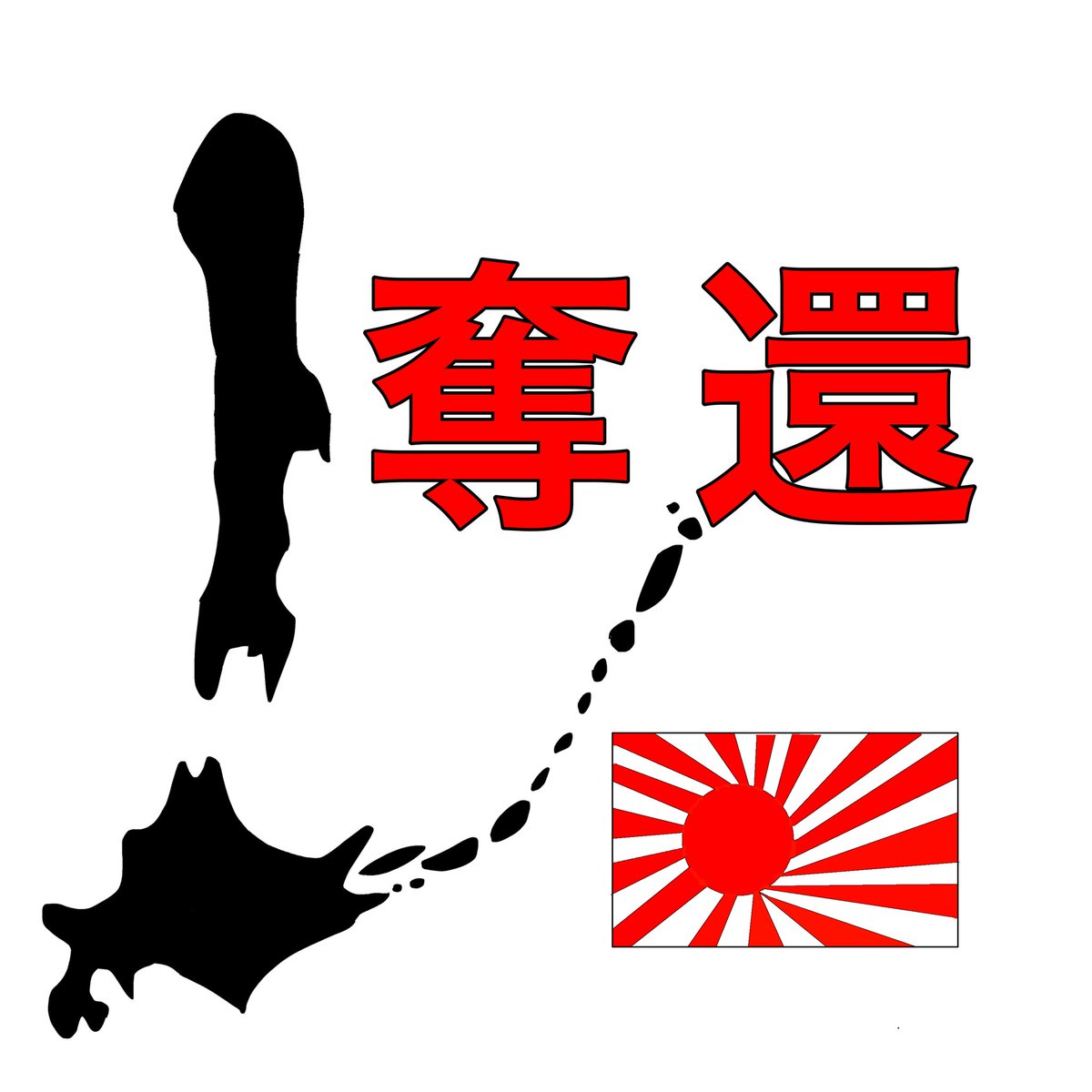 奪還